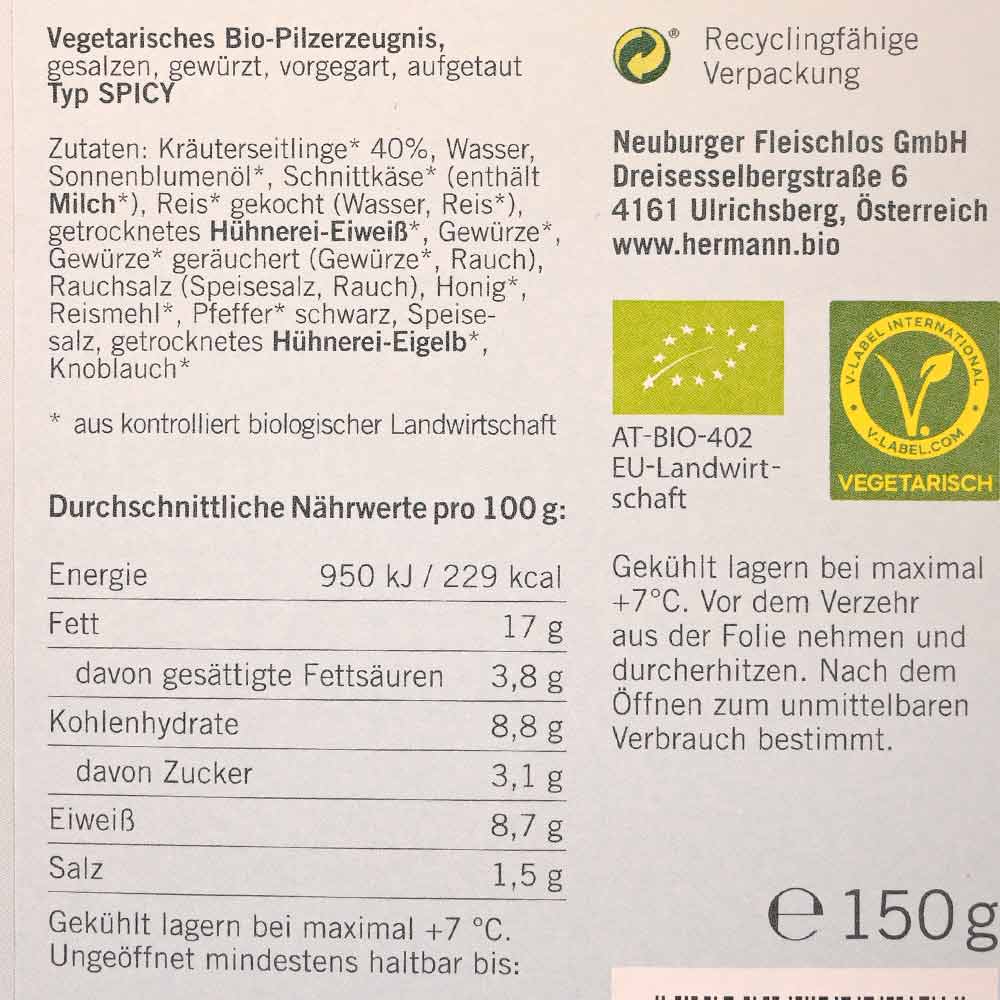 Vegetarisches Bio-Pilzerzeugnis, gesalzen, gewürzt, vorgegart, aufgetaut
Typ SPICY

Zutaten: Kräuterseitlinge* 40%, Wasser, Sonnenblumenöl*, Schnittkäse* (enthält Milch*), Reis* gekocht (Wasser, Reis*), getrocknetes Hühnerei-Eiweiß*, Gewürze*, Gewürze* geräuchert (Gewürze*, Rauch), Rauchsalz (Speisesalz, Rauch), Honig*, Reismehl*, Pfeffer* schwarz, Speisesalz, getrocknetes Hühnerei-Eigelb*, Knoblauch*

* aus kontrolliert biologischer Landwirtschaft

Durchschnittliche Nährwerte pro 100 g:

| Energie | 950 kJ / 229 kcal |
|---|---|
| Fett | 17 g |
| davon gesättigte Fettsäuren | 3,8 g |
| Kohlenhydrate | 8,8 g |
| davon Zucker | 3,1 g |
| Eiweiß | 8,7 g |
| Salz | 1,5 g |

Gekühlt lagern bei maximal +7 °C. Ungeöffnet mindestens haltbar bis:

Recyclingfähige Verpackung

Neuburger Fleischlos GmbH
Dreisesselbergstraße 6
4161 Ulrichsberg, Österreich
www.hermann.bio

AT-BIO-402
EU-Landwirtschaft

V-LABEL INTERNATIONAL
V-LABEL.COM
VEGETARISCH

Gekühlt lagern bei maximal +7°C. Vor dem Verzehr aus der Folie nehmen und durcherhitzen. Nach dem Öffnen zum unmittelbaren Verbrauch bestimmt.

℮ 150 g